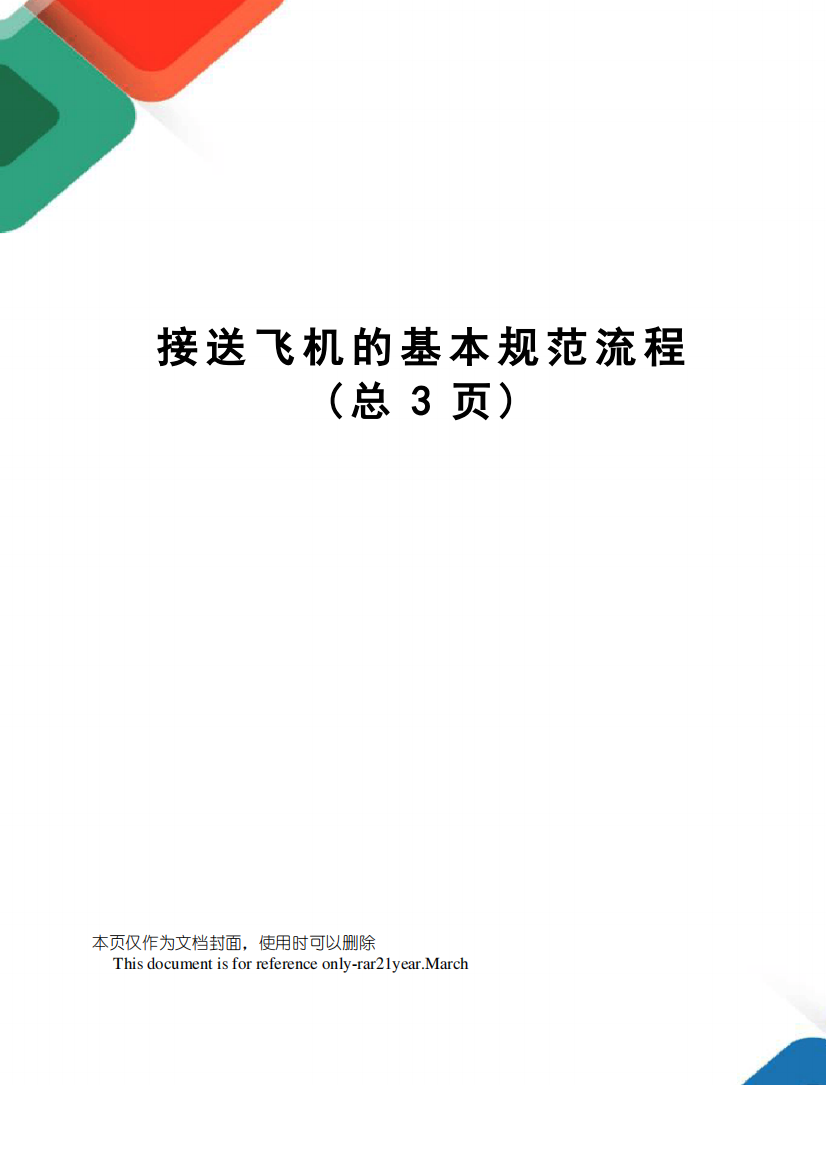 接送飞机的基本规范流程
（总 3 页）

本页仅作为文档封面，使用时可以删除
This document is for reference only-rar21year.March